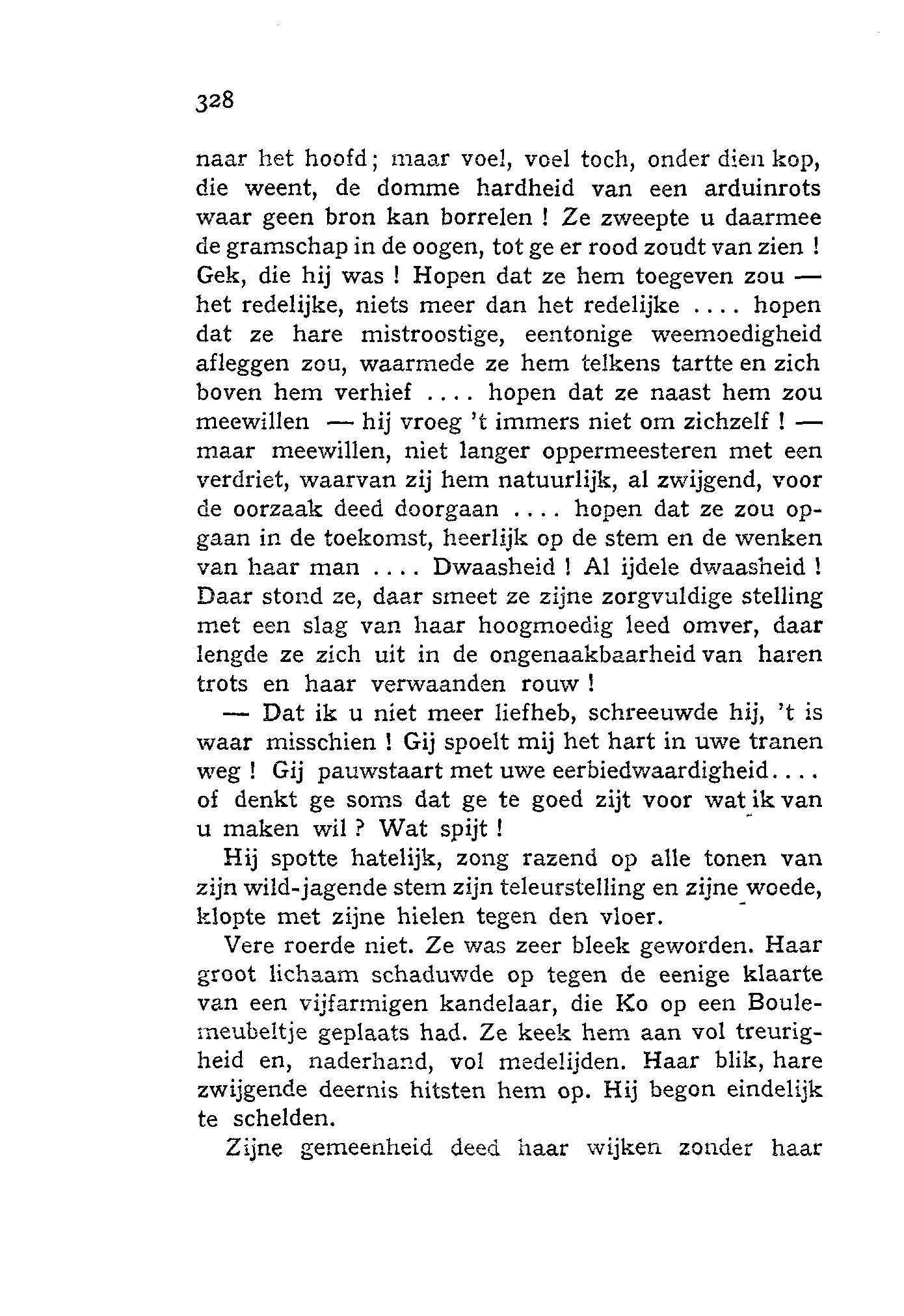 328

naar het hoofd; maar voel, voel toch, onder dien kop, die weent, de domme hardheid van een arduinrots waar geen bron kan borrelen ! Ze zweepte u daarmee de gramschap in de oogen, tot ge er rood zoudt van zien ! Gek, die hij was ! Hopen dat ze hem toegeven zou — het redelijke, niets meer dan het redelijke .... hopen dat ze hare mistroostige, eentonige weemoedigheid afleggen zou, waarmede ze hem telkens tartte en zich boven hem verhief .... hopen dat ze naast hem zou meewillen — hij vroeg 't immers niet om zichzelf ! — maar meewillen, niet langer oppermeesteren met een verdriet, waarvan zij hem natuurlijk, al zwijgend, voor de oorzaak deed doorgaan .... hopen dat ze zou opgaan in de toekomst, heerlijk op de stem en de wenken van haar man .... Dwaasheid ! Al ijdele dwaasheid ! Daar stond ze, daar smeet ze zijne zorgvuldige stelling met een slag van haar hoogmoedig leed omver, daar lengde ze zich uit in de ongenaakbaarheid van haren trots en haar verwaanden rouw !

— Dat ik u niet meer liefheb, schreeuwde hij, 't is waar misschien ! Gij spoelt mij het hart in uwe tranen weg ! Gij pauwstaart met uwe eerbiedwaardigheid.... of denkt ge soms dat ge te goed zijt voor wat ik van u maken wil ? Wat spijt !

Hij spotte hatelijk, zong razend op alle tonen van zijn wild-jagende stem zijn teleurstelling en zijne woede, klopte met zijne hielen tegen den vloer.

Vere roerde niet. Ze was zeer bleek geworden. Haar groot lichaam schaduwde op tegen de eenige klaarte van een vijfarmigen kandelaar, die Ko op een Boulemeubeltje geplaats had. Ze keek hem aan vol treurigheid en, naderhand, vol medelijden. Haar blik, hare zwijgende deernis hitsten hem op. Hij begon eindelijk te schelden.

Zijne gemeenheid deed haar wijken zonder haar